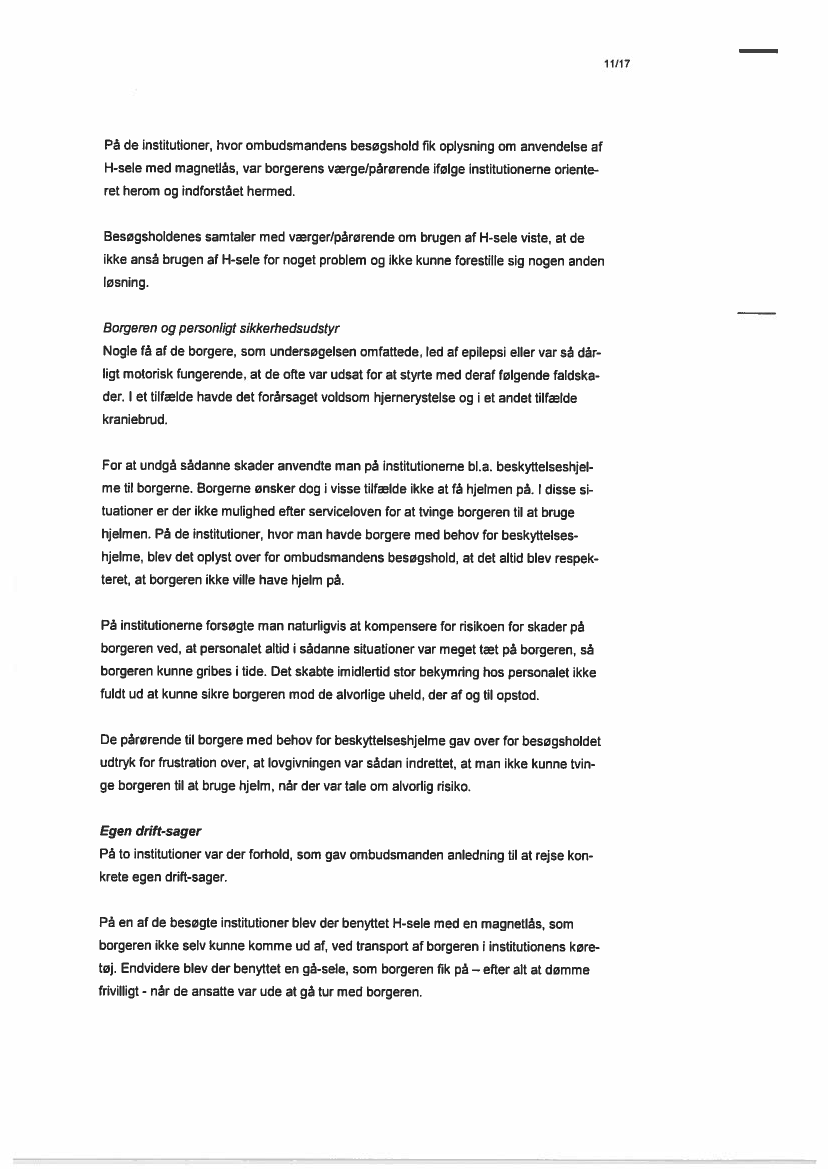 11/17

På de institutioner, hvor ombudsmandens besøgshold fik oplysning om anvendelse af H-sele med magnetlås, var borgerens værge/pårørende ifølge institutionerne orienteret herom og indforstået hermed.

Besøgsholdenes samtaler med værger/pårørende om brugen af H-sele viste, at de ikke anså brugen af H-sele for noget problem og ikke kunne forestille sig nogen anden løsning.

Borgeren og personligt sikkerhedsudstyr
Nogle få af de borgere, som undersøgelsen omfattede, led af epilepsi eller var så dårligt motorisk fungerende, at de ofte var udsat for at styrte med deraf følgende faldskader. I et tilfælde havde det forårsaget voldsom hjernerystelse og i et andet tilfælde kraniebrud.

For at undgå sådanne skader anvendte man på institutionerne bl.a. beskyttelseshjelme til borgerne. Borgerne ønsker dog i visse tilfælde ikke at få hjelmen på. I disse situationer er der ikke mulighed efter serviceloven for at tvinge borgeren til at bruge hjelmen. På de institutioner, hvor man havde borgere med behov for beskyttelseshjelme, blev det oplyst over for ombudsmandens besøgshold, at det altid blev respekteret, at borgeren ikke ville have hjelm på.

På institutionerne forsøgte man naturligvis at kompensere for risikoen for skader på borgeren ved, at personalet altid i sådanne situationer var meget tæt på borgeren, så borgeren kunne gribes i tide. Det skabte imidlertid stor bekymring hos personalet ikke fuldt ud at kunne sikre borgeren mod de alvorlige uheld, der af og til opstod.

De pårørende til borgere med behov for beskyttelseshjelme gav over for besøgsholdet udtryk for frustration over, at lovgivningen var sådan indrettet, at man ikke kunne tvinge borgeren til at bruge hjelm, når der var tale om alvorlig risiko.

Egen drift-sager
På to institutioner var der forhold, som gav ombudsmanden anledning til at rejse konkrete egen drift-sager.

På en af de besøgte institutioner blev der benyttet H-sele med en magnetlås, som borgeren ikke selv kunne komme ud af, ved transport af borgeren i institutionens køretøj. Endvidere blev der benyttet en gå-sele, som borgeren fik på – efter alt at dømme frivilligt - når de ansatte var ude at gå tur med borgeren.